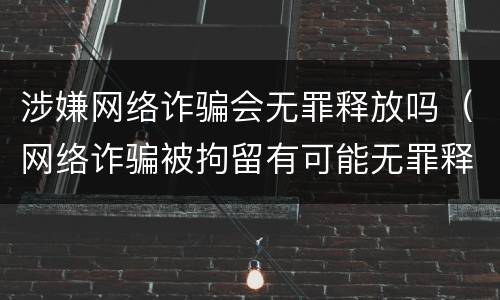 涉嫌网络诈骗会无罪释放吗（网络诈骗被拘留有可能无罪释